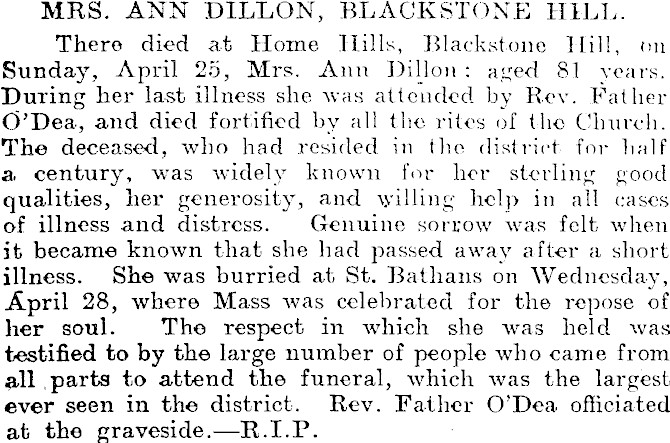 MRS. ANN DILLON, BLACKSTONE HILL.

There died at Home Hills, Blackstone Hill, on Sunday, April 25, Mrs. Ann Dillon: aged 81 years. During her last illness she was attended by Rev. Father O'Dea, and died fortified by all the rites of the Church. The deceased, who had resided in the district for half a century, was widely known for her sterling good qualities, her generosity, and willing help in all cases of illness and distress. Genuine sorrow was felt when it became known that she had passed away after a short illness. She was burried at St. Bathans on Wednesday, April 28, where Mass was celebrated for the repose of her soul. The respect in which she was held was testified to by the large number of people who came from all parts to attend the funeral, which was the largest ever seen in the district. Rev. Father O'Dea officiated at the graveside.—R.I.P.